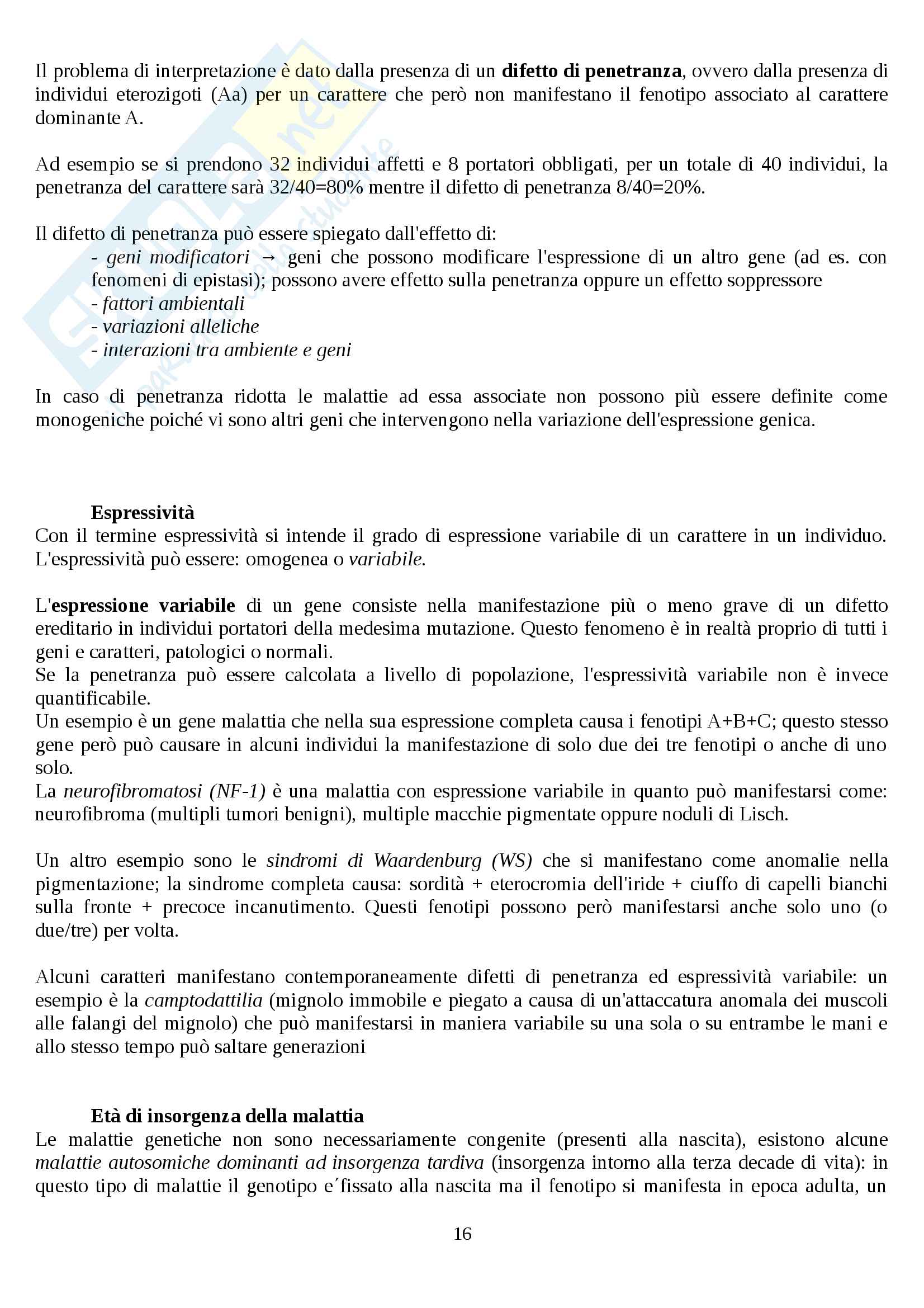 Il problema di interpretazione è dato dalla presenza di un difetto di penetranza, ovvero dalla presenza di individui eterozigoti (Aa) per un carattere che però non manifestano il fenotipo associato al carattere dominante A.

Ad esempio se si prendono 32 individui affetti e 8 portatori obbligati, per un totale di 40 individui, la penetranza del carattere sarà 32/40=80% mentre il difetto di penetranza 8/40=20%.

Il difetto di penetranza può essere spiegato dall'effetto di:
- geni modificatori → geni che possono modificare l'espressione di un altro gene (ad es. con fenomeni di epistasi); possono avere effetto sulla penetranza oppure un effetto soppressore
- fattori ambientali
- variazioni alleliche
- interazioni tra ambiente e geni

In caso di penetranza ridotta le malattie ad essa associate non possono più essere definite come monogeniche poiché vi sono altri geni che intervengono nella variazione dell'espressione genica.

Espressività
Con il termine espressività si intende il grado di espressione variabile di un carattere in un individuo. L'espressività può essere: omogenea o variabile.

L'espressione variabile di un gene consiste nella manifestazione più o meno grave di un difetto ereditario in individui portatori della medesima mutazione. Questo fenomeno è in realtà proprio di tutti i geni e caratteri, patologici o normali.
Se la penetranza può essere calcolata a livello di popolazione, l'espressività variabile non è invece quantificabile.
Un esempio è un gene malattia che nella sua espressione completa causa i fenotipi A+B+C; questo stesso gene però può causare in alcuni individui la manifestazione di solo due dei tre fenotipi o anche di uno solo.
La neurofibromatosi (NF-1) è una malattia con espressione variabile in quanto può manifestarsi come: neurofibroma (multipli tumori benigni), multiple macchie pigmentate oppure noduli di Lisch.

Un altro esempio sono le sindromi di Waardenburg (WS) che si manifestano come anomalie nella pigmentazione; la sindrome completa causa: sordità + eterocromia dell'iride + ciuffo di capelli bianchi sulla fronte + precoce incanutimento. Questi fenotipi possono però manifestarsi anche solo uno (o due/tre) per volta.

Alcuni caratteri manifestano contemporaneamente difetti di penetranza ed espressività variabile: un esempio è la camptodattilia (mignolo immobile e piegato a causa di un'attaccatura anomala dei muscoli alle falangi del mignolo) che può manifestarsi in maniera variabile su una sola o su entrambe le mani e allo stesso tempo può saltare generazioni

Età di insorgenza della malattia
Le malattie genetiche non sono necessariamente congenite (presenti alla nascita), esistono alcune malattie autosomiche dominanti ad insorgenza tardiva (insorgenza intorno alla terza decade di vita): in questo tipo di malattie il genotipo e´fissato alla nascita ma il fenotipo si manifesta in epoca adulta, un

16